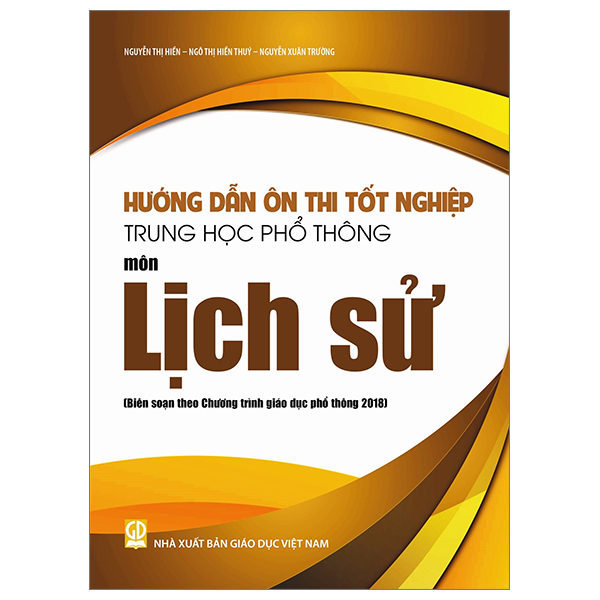 NGUYỄN THỊ HIỀN – NGÔ THỊ HIỀN THUÝ – NGUYỄN XUÂN TRƯỜNG

HƯỚNG DẪN ÔN THI TỐT NGHIỆP
TRUNG HỌC PHỔ THÔNG
môn
Lịch sử
(Biên soạn theo Chương trình giáo dục phổ thông 2018)

GD
NHÀ XUẤT BẢN GIÁO DỤC VIỆT NAM